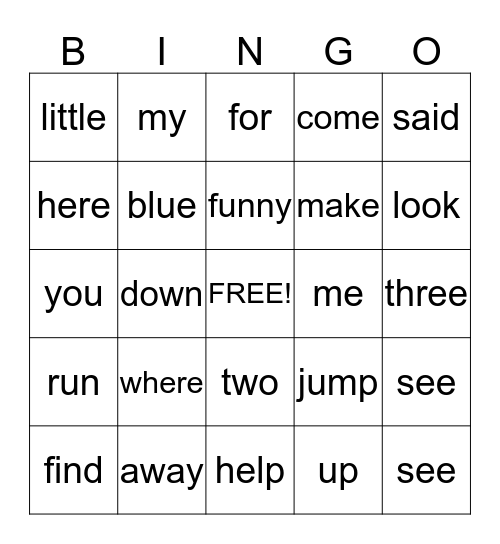 | B | I | N | G | O |
|---|---|---|---|---|
| little | my | for | come | said |
| here | blue | funny | make | look |
| you | down | FREE! | me | three |
| run | where | two | jump | see |
| find | away | help | up | see |